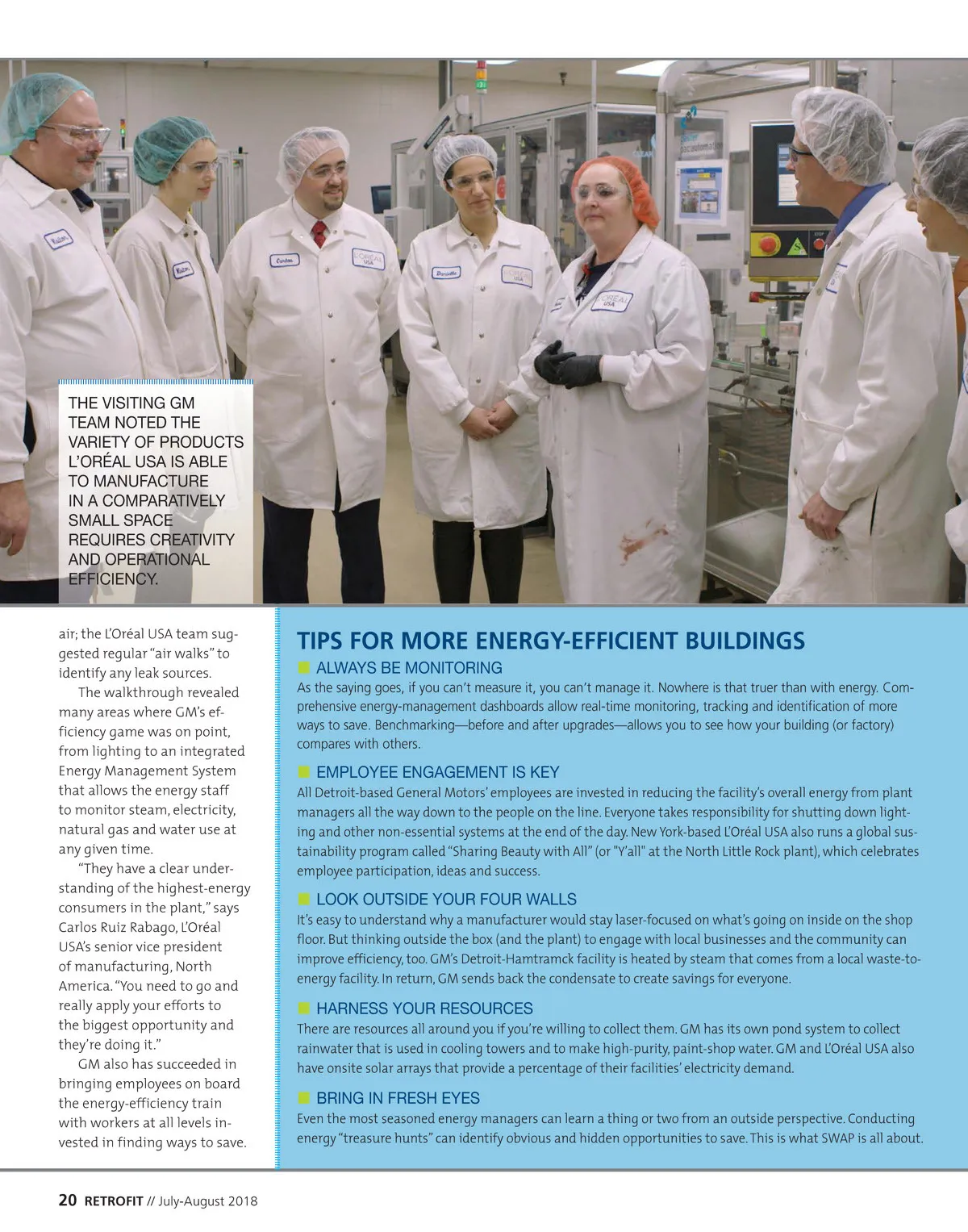 THE VISITING GM TEAM NOTED THE VARIETY OF PRODUCTS L'ORÉAL USA IS ABLE TO MANUFACTURE IN A COMPARATIVELY SMALL SPACE REQUIRES CREATIVITY AND OPERATIONAL EFFICIENCY.

air; the L'Oréal USA team suggested regular "air walks" to identify any leak sources.

The walkthrough revealed many areas where GM's efficiency game was on point, from lighting to an integrated Energy Management System that allows the energy staff to monitor steam, electricity, natural gas and water use at any given time.

"They have a clear understanding of the highest-energy consumers in the plant," says Carlos Ruiz Rabago, L'Oréal USA's senior vice president of manufacturing, North America. "You need to go and really apply your efforts to the biggest opportunity and they're doing it."

GM also has succeeded in bringing employees on board the energy-efficiency train with workers at all levels invested in finding ways to save.

TIPS FOR MORE ENERGY-EFFICIENT BUILDINGS

ALWAYS BE MONITORING
As the saying goes, if you can't measure it, you can't manage it. Nowhere is that truer than with energy. Comprehensive energy-management dashboards allow real-time monitoring, tracking and identification of more ways to save. Benchmarking—before and after upgrades—allows you to see how your building (or factory) compares with others.

EMPLOYEE ENGAGEMENT IS KEY
All Detroit-based General Motors' employees are invested in reducing the facility's overall energy from plant managers all the way down to the people on the line. Everyone takes responsibility for shutting down lighting and other non-essential systems at the end of the day. New York-based L'Oréal USA also runs a global sustainability program called "Sharing Beauty with All" (or "Y'all" at the North Little Rock plant), which celebrates employee participation, ideas and success.

LOOK OUTSIDE YOUR FOUR WALLS
It's easy to understand why a manufacturer would stay laser-focused on what's going on inside on the shop floor. But thinking outside the box (and the plant) to engage with local businesses and the community can improve efficiency, too. GM's Detroit-Hamtramck facility is heated by steam that comes from a local waste-to-energy facility. In return, GM sends back the condensate to create savings for everyone.

HARNESS YOUR RESOURCES
There are resources all around you if you're willing to collect them. GM has its own pond system to collect rainwater that is used in cooling towers and to make high-purity, paint-shop water. GM and L'Oréal USA also have onsite solar arrays that provide a percentage of their facilities' electricity demand.

BRING IN FRESH EYES
Even the most seasoned energy managers can learn a thing or two from an outside perspective. Conducting energy "treasure hunts" can identify obvious and hidden opportunities to save. This is what SWAP is all about.

20 RETROFIT // July-August 2018